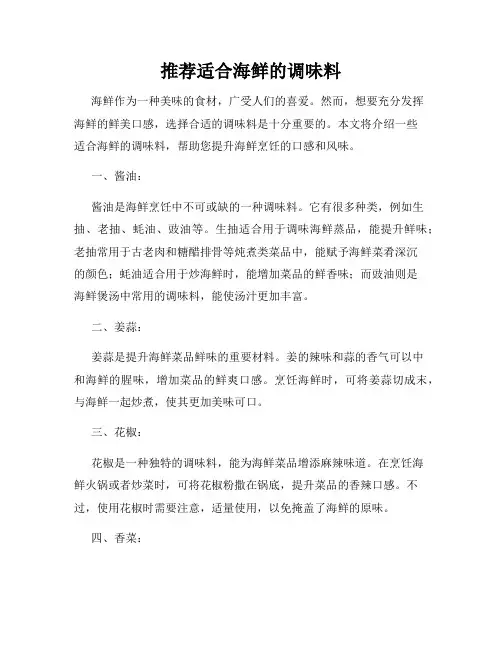 推荐适合海鲜的调味料

海鲜作为一种美味的食材，广受人们的喜爱。然而，想要充分发挥海鲜的鲜美口感，选择合适的调味料是十分重要的。本文将介绍一些适合海鲜的调味料，帮助您提升海鲜烹饪的口感和风味。

一、酱油：

酱油是海鲜烹饪中不可或缺的一种调味料。它有很多种类，例如生抽、老抽、蚝油、豉油等。生抽适合用于调味海鲜蒸品，能提升鲜味；老抽常用于古老肉和糖醋排骨等炖煮类菜品中，能赋予海鲜菜肴深沉的颜色；蚝油适合用于炒海鲜时，能增加菜品的鲜香味；而豉油则是海鲜煲汤中常用的调味料，能使汤汁更加丰富。

二、姜蒜：

姜蒜是提升海鲜菜品鲜味的重要材料。姜的辣味和蒜的香气可以中和海鲜的腥味，增加菜品的鲜爽口感。烹饪海鲜时，可将姜蒜切成末，与海鲜一起炒煮，使其更加美味可口。

三、花椒：

花椒是一种独特的调味料，能为海鲜菜品增添麻辣味道。在烹饪海鲜火锅或者炒菜时，可将花椒粉撒在锅底，提升菜品的香辣口感。不过，使用花椒时需要注意，适量使用，以免掩盖了海鲜的原味。

四、香菜：